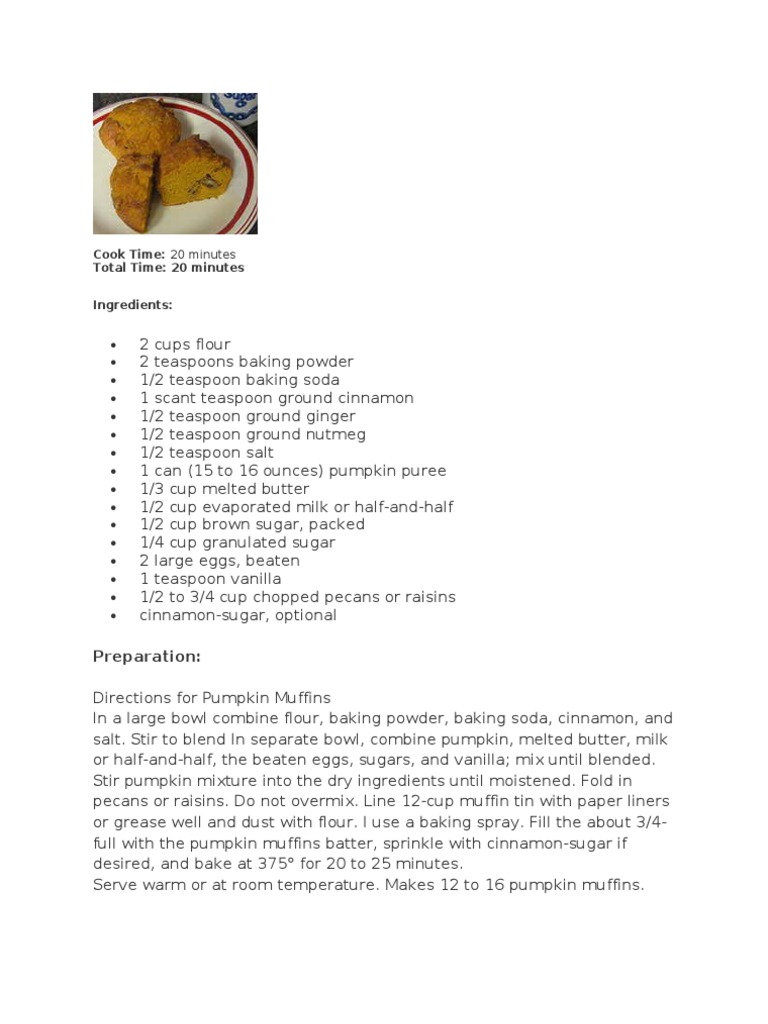 Cook Time: 20 minutes
Total Time: 20 minutes

Ingredients:

• 2 cups flour
• 2 teaspoons baking powder
• 1/2 teaspoon baking soda
• 1 scant teaspoon ground cinnamon
• 1/2 teaspoon ground ginger
• 1/2 teaspoon ground nutmeg
• 1/2 teaspoon salt
• 1 can (15 to 16 ounces) pumpkin puree
• 1/3 cup melted butter
• 1/2 cup evaporated milk or half-and-half
• 1/2 cup brown sugar, packed
• 1/4 cup granulated sugar
• 2 large eggs, beaten
• 1 teaspoon vanilla
• 1/2 to 3/4 cup chopped pecans or raisins
• cinnamon-sugar, optional

Preparation:

Directions for Pumpkin Muffins
In a large bowl combine flour, baking powder, baking soda, cinnamon, and salt. Stir to blend In separate bowl, combine pumpkin, melted butter, milk or half-and-half, the beaten eggs, sugars, and vanilla; mix until blended. Stir pumpkin mixture into the dry ingredients until moistened. Fold in pecans or raisins. Do not overmix. Line 12-cup muffin tin with paper liners or grease well and dust with flour. I use a baking spray. Fill the about 3/4-full with the pumpkin muffins batter, sprinkle with cinnamon-sugar if desired, and bake at 375° for 20 to 25 minutes.
Serve warm or at room temperature. Makes 12 to 16 pumpkin muffins.